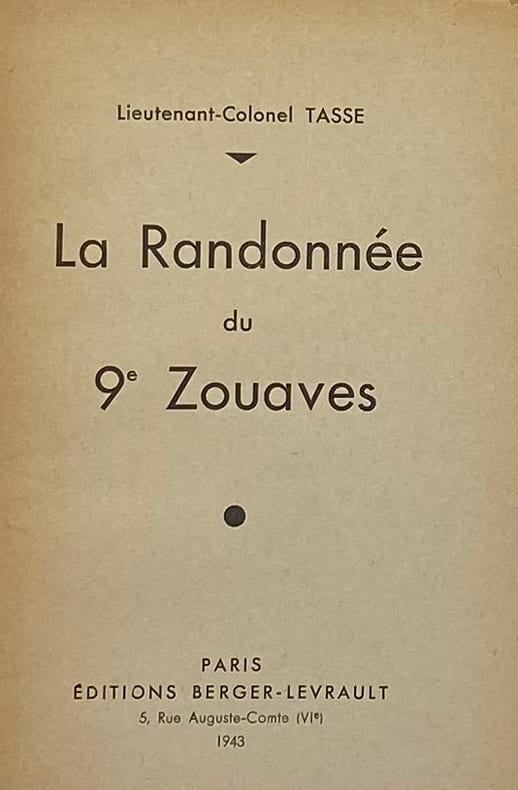 Lieutenant-Colonel TASSE

La Randonnée

du

9e Zouaves

PARIS
ÉDITIONS BERGER-LEVRAULT
5, Rue Auguste-Comte (VIe)
1943